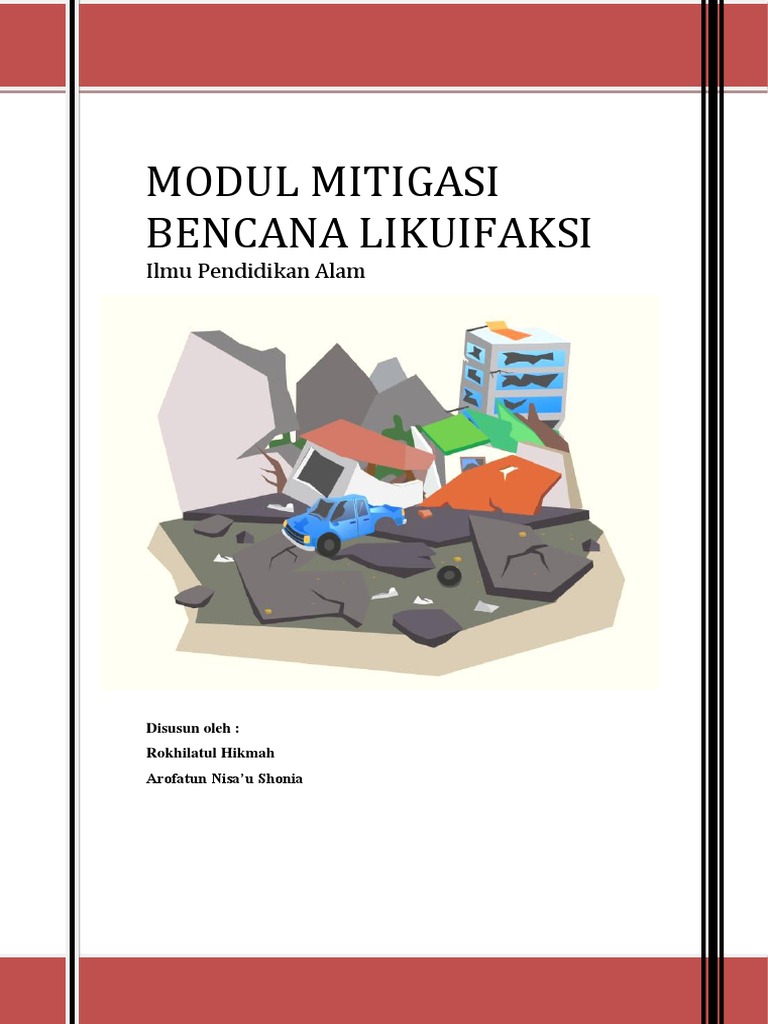 MODUL MITIGASI BENCANA LIKUIFAKSI

Ilmu Pendidikan Alam

Disusun oleh :

Rokhilatul Hikmah

Arofatun Nisa'u Shonia